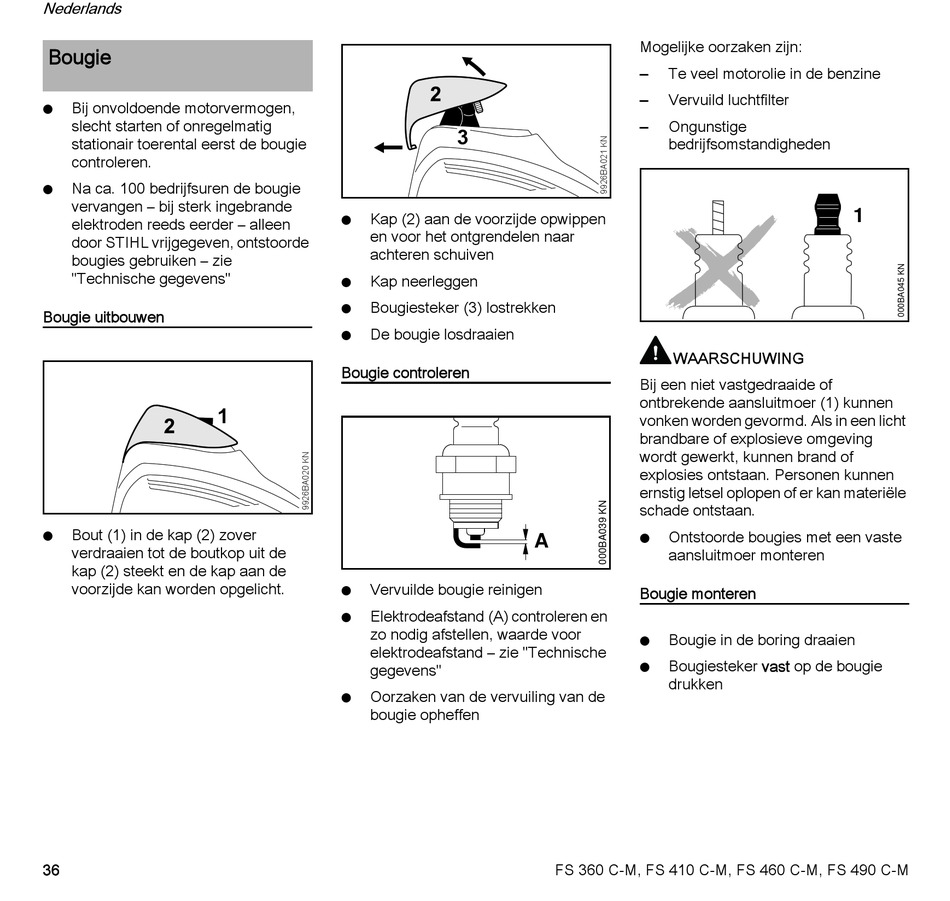 Nederlands

Bougie

● Bij onvoldoende motorvermogen, slecht starten of onregelmatig stationair toerental eerst de bougie controleren.

● Na ca. 100 bedrijfsuren de bougie vervangen – bij sterk ingebrande elektroden reeds eerder – alleen door STIHL vrijgegeven, ontstoorde bougies gebruiken – zie "Technische gegevens"

Bougie uitbouwen

2
1
9926BA020 KN

● Bout (1) in de kap (2) zover verdraaien tot de boutkop uit de kap (2) steekt en de kap aan de voorzijde kan worden opgelicht.

2
3
9926BA021 KN

● Kap (2) aan de voorzijde opwippen en voor het ontgrendelen naar achteren schuiven

● Kap neerleggen

● Bougiesteker (3) lostrekken

● De bougie losdraaien

Bougie controleren

A
000BA039 KN

● Vervuilde bougie reinigen

● Elektrodeafstand (A) controleren en zo nodig afstellen, waarde voor elektrodeafstand – zie "Technische gegevens"

● Oorzaken van de vervuiling van de bougie opheffen

Mogelijke oorzaken zijn:

– Te veel motorolie in de benzine

– Vervuild luchtfilter

– Ongunstige bedrijfsomstandigheden

1
000BA045 KN

WAARSCHUWING

Bij een niet vastgedraaide of ontbrekende aansluitmoer (1) kunnen vonken worden gevormd. Als in een licht brandbare of explosieve omgeving wordt gewerkt, kunnen brand of explosies ontstaan. Personen kunnen ernstig letsel oplopen of er kan materiële schade ontstaan.

● Ontstoorde bougies met een vaste aansluitmoer monteren

Bougie monteren

● Bougie in de boring draaien

● Bougiesteker vast op de bougie drukken

36

FS 360 C-M, FS 410 C-M, FS 460 C-M, FS 490 C-M